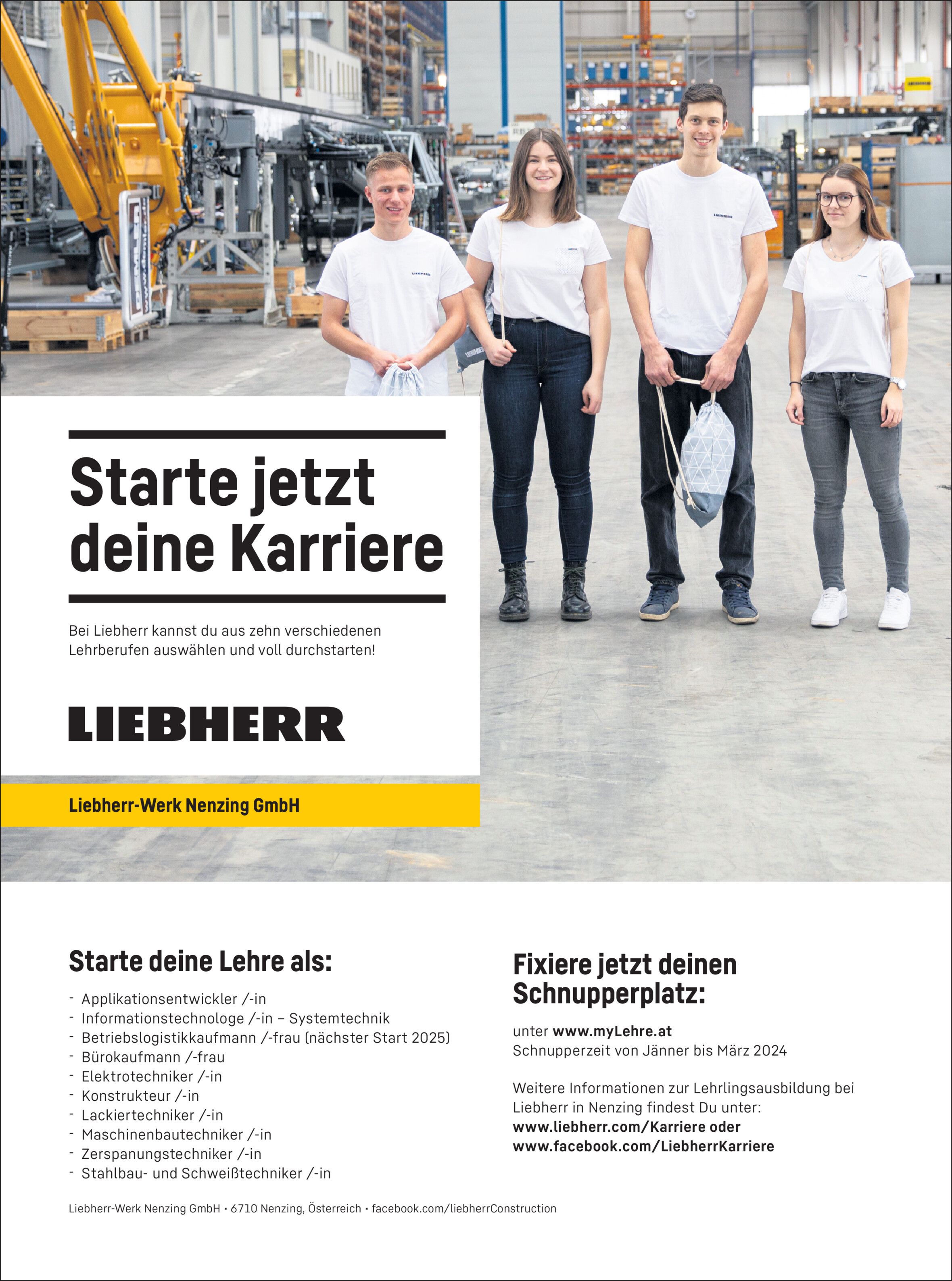 Starte jetzt deine Karriere

Bei Liebherr kannst du aus zehn verschiedenen Lehrberufen auswählen und voll durchstarten!

LIEBHERR

Liebherr-Werk Nenzing GmbH

Starte deine Lehre als:

- Applikationsentwickler /-in
- Informationstechnologe /-in – Systemtechnik
- Betriebslogistikkaufmann /-frau (nächster Start 2025)
- Bürokaufmann /-frau
- Elektrotechniker /-in
- Konstrukteur /-in
- Lackiertechniker /-in
- Maschinenbautechniker /-in
- Zerspanungstechniker /-in
- Stahlbau- und Schweißtechniker /-in

Fixiere jetzt deinen Schnupperplatz:

unter www.myLehre.at
Schnupperzeit von Jänner bis März 2024

Weitere Informationen zur Lehrlingsausbildung bei Liebherr in Nenzing findest Du unter:
www.liebherr.com/Karriere oder
www.facebook.com/LiebherrKarriere

Liebherr-Werk Nenzing GmbH • 6710 Nenzing, Österreich • facebook.com/liebherrConstruction